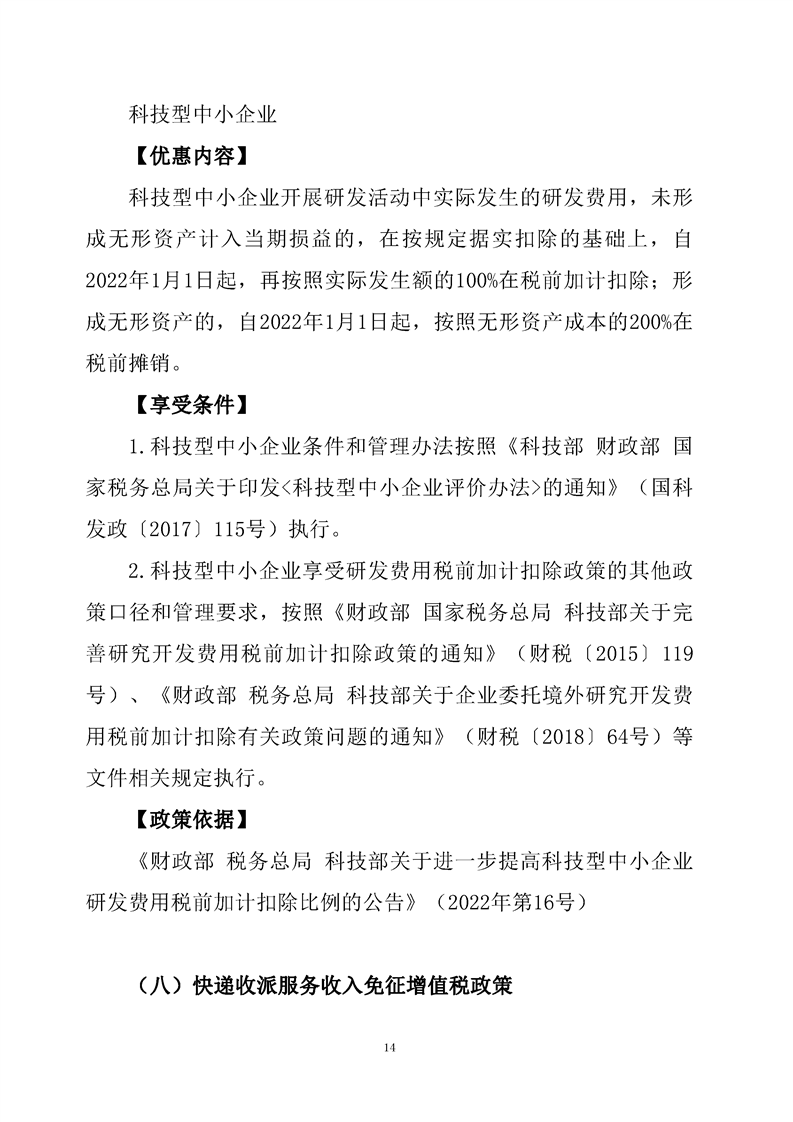 科技型中小企业

【优惠内容】

科技型中小企业开展研发活动中实际发生的研发费用，未形成无形资产计入当期损益的，在按规定据实扣除的基础上，自2022年1月1日起，再按照实际发生额的100%在税前加计扣除；形成无形资产的，自2022年1月1日起，按照无形资产成本的200%在税前摊销。

【享受条件】

1.科技型中小企业条件和管理办法按照《科技部 财政部 国家税务总局关于印发<科技型中小企业评价办法>的通知》（国科发政〔2017〕115号）执行。

2.科技型中小企业享受研发费用税前加计扣除政策的其他政策口径和管理要求，按照《财政部 国家税务总局 科技部关于完善研究开发费用税前加计扣除政策的通知》（财税〔2015〕119号）、《财政部 税务总局 科技部关于企业委托境外研究开发费用税前加计扣除有关政策问题的通知》（财税〔2018〕64号）等文件相关规定执行。

【政策依据】

《财政部 税务总局 科技部关于进一步提高科技型中小企业研发费用税前加计扣除比例的公告》（2022年第16号）

（八）快递收派服务收入免征增值税政策

14